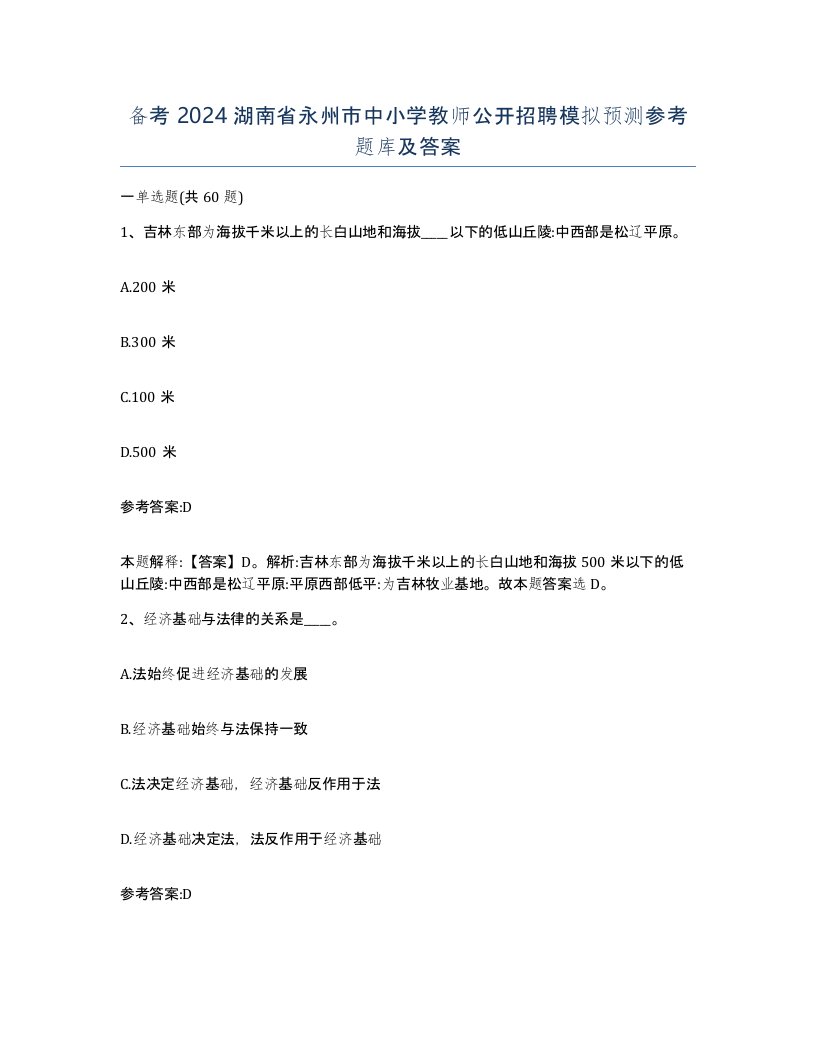 备考 2024 湖南省永州市中小学教师公开招聘模拟预测参考题库及答案

一单选题(共 60 题)

1、吉林东部为海拔千米以上的长白山地和海拔____以下的低山丘陵:中西部是松辽平原。

A.200 米

B.300 米

C.100 米

D.500 米

参考答案:D

本题解释:【答案】D。解析:吉林东部为海拔千米以上的长白山地和海拔 500 米以下的低山丘陵:中西部是松辽平原:平原西部低平:为吉林牧业基地。故本题答案选 D。

2、经济基础与法律的关系是____。

A.法始终促进经济基础的发展

B.经济基础始终与法保持一致

C.法决定经济基础，经济基础反作用于法

D.经济基础决定法，法反作用于经济基础

参考答案:D